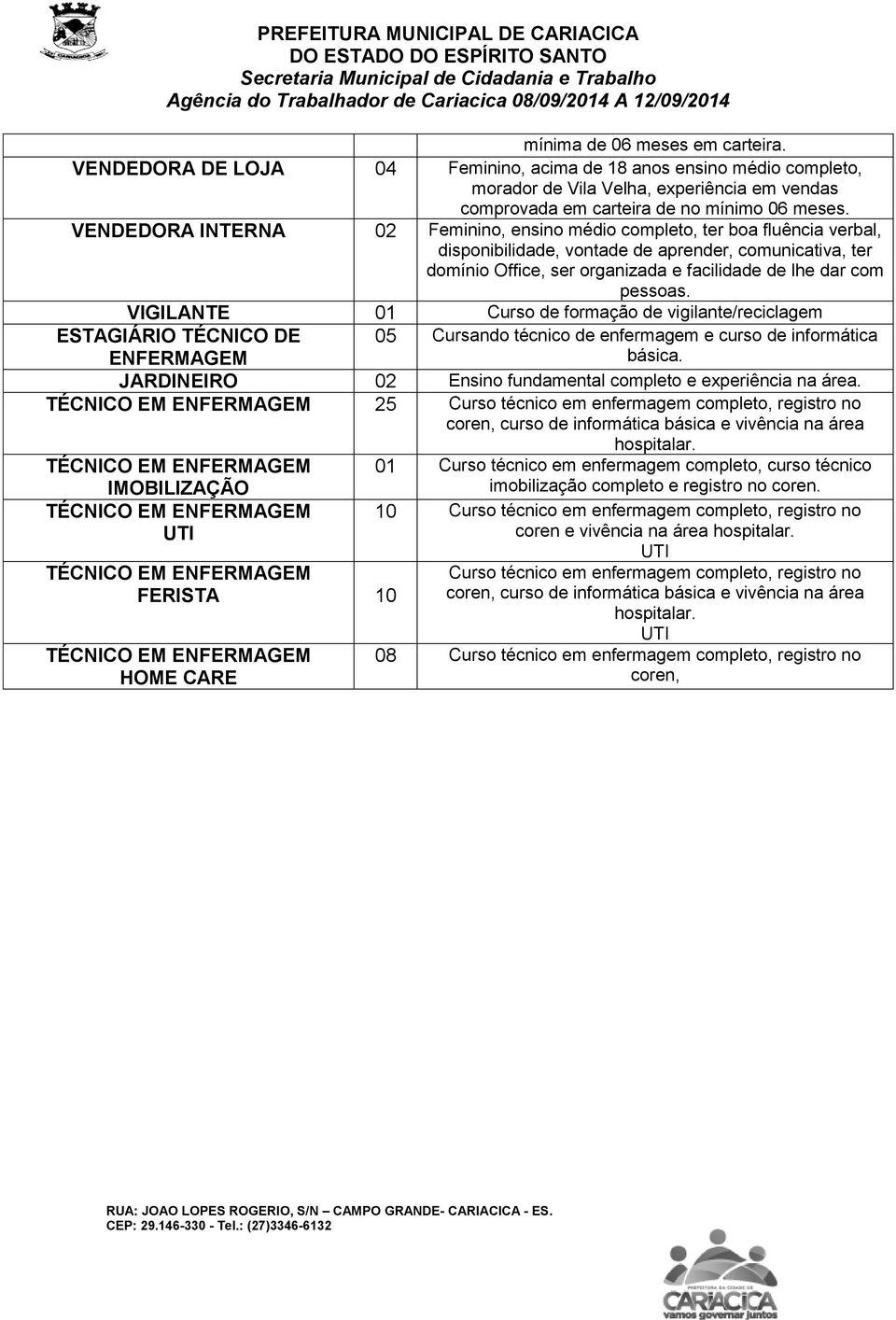 PREFEITURA MUNICIPAL DE CARIACICA
DO ESTADO DO ESPÍRITO SANTO
Secretaria Municipal de Cidadania e Trabalho
Agência do Trabalhador de Cariacica 08/09/2014 A 12/09/2014

| | | |
|---|---|---|
| | | mínima de 06 meses em carteira. |
| VENDEDORA DE LOJA | 04 | Feminino, acima de 18 anos ensino médio completo, morador de Vila Velha, experiência em vendas comprovada em carteira de no mínimo 06 meses. |
| VENDEDORA INTERNA | 02 | Feminino, ensino médio completo, ter boa fluência verbal, disponibilidade, vontade de aprender, comunicativa, ter domínio Office, ser organizada e facilidade de lhe dar com pessoas. |
| VIGILANTE | 01 | Curso de formação de vigilante/reciclagem |
| ESTAGIÁRIO TÉCNICO DE ENFERMAGEM | 05 | Cursando técnico de enfermagem e curso de informática básica. |
| JARDINEIRO | 02 | Ensino fundamental completo e experiência na área. |
| TÉCNICO EM ENFERMAGEM | 25 | Curso técnico em enfermagem completo, registro no coren, curso de informática básica e vivência na área hospitalar. |
| TÉCNICO EM ENFERMAGEM IMOBILIZAÇÃO | 01 | Curso técnico em enfermagem completo, curso técnico imobilização completo e registro no coren. |
| TÉCNICO EM ENFERMAGEM UTI | 10 | Curso técnico em enfermagem completo, registro no coren e vivência na área hospitalar. UTI |
| TÉCNICO EM ENFERMAGEM FERISTA | 10 | Curso técnico em enfermagem completo, registro no coren, curso de informática básica e vivência na área hospitalar. UTI |
| TÉCNICO EM ENFERMAGEM HOME CARE | 08 | Curso técnico em enfermagem completo, registro no coren, |

RUA: JOAO LOPES ROGERIO, S/N – CAMPO GRANDE- CARIACICA - ES.
CEP: 29.146-330 - Tel.: (27)3346-6132

PREFEITURA DA CIDADE DE CARIACICA vamos governar juntos